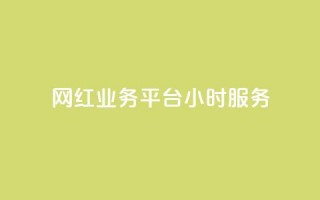 网红业务平台小时服务